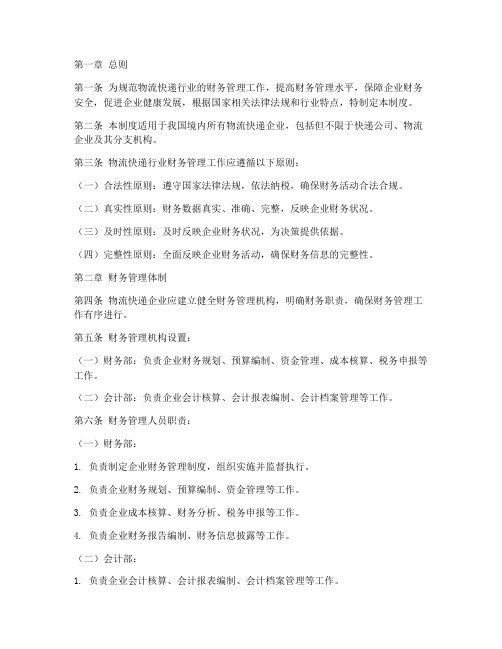 第一章 总则

第一条 为规范物流快递行业的财务管理工作，提高财务管理水平，保障企业财务安全，促进企业健康发展，根据国家相关法律法规和行业特点，特制定本制度。

第二条 本制度适用于我国境内所有物流快递企业，包括但不限于快递公司、物流企业及其分支机构。

第三条 物流快递行业财务管理工作应遵循以下原则：

（一）合法性原则：遵守国家法律法规，依法纳税，确保财务活动合法合规。

（二）真实性原则：财务数据真实、准确、完整，反映企业财务状况。

（三）及时性原则：及时反映企业财务状况，为决策提供依据。

（四）完整性原则：全面反映企业财务活动，确保财务信息的完整性。

第二章 财务管理体制

第四条 物流快递企业应建立健全财务管理机构，明确财务职责，确保财务管理工作有序进行。

第五条 财务管理机构设置：

（一）财务部：负责企业财务规划、预算编制、资金管理、成本核算、税务申报等工作。

（二）会计部：负责企业会计核算、会计报表编制、会计档案管理等工作。

第六条 财务管理人员职责：

（一）财务部：

1. 负责制定企业财务管理制度，组织实施并监督执行。

2. 负责企业财务规划、预算编制、资金管理等工作。

3. 负责企业成本核算、财务分析、税务申报等工作。

4. 负责企业财务报告编制、财务信息披露等工作。

（二）会计部：

1. 负责企业会计核算、会计报表编制、会计档案管理等工作。